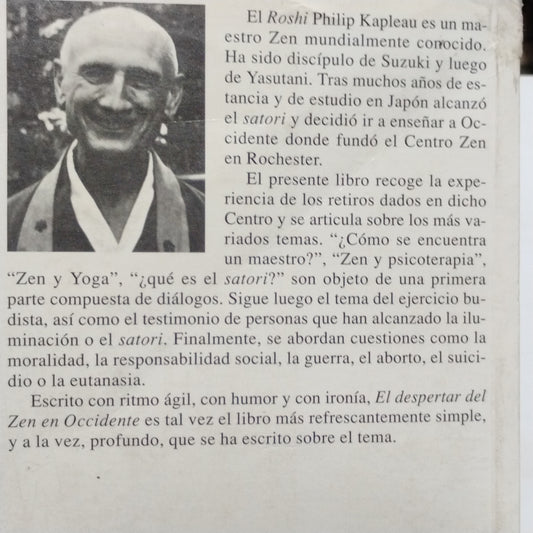 El Roshi Philip Kapleau es un maestro Zen mundialmente conocido. Ha sido discípulo de Suzuki y luego de Yasutani. Tras muchos años de estancia y de estudio en Japón alcanzó el satori y decidió ir a enseñar a Occidente donde fundó el Centro Zen en Rochester.

El presente libro recoge la experiencia de los retiros dados en dicho Centro y se articula sobre los más variados temas. "¿Cómo se encuentra un maestro?", "Zen y psicoterapia", "Zen y Yoga", "¿qué es el satori?" son objeto de una primera parte compuesta de diálogos. Sigue luego el tema del ejercicio budista, así como el testimonio de personas que han alcanzado la iluminación o el satori. Finalmente, se abordan cuestiones como la moralidad, la responsabilidad social, la guerra, el aborto, el suicidio o la eutanasia.

Escrito con ritmo ágil, con humor y con ironía, El despertar del Zen en Occidente es tal vez el libro más refrescantemente simple, y a la vez, profundo, que se ha escrito sobre el tema.